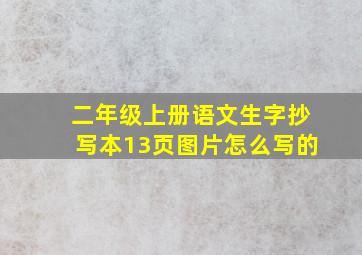 二年级上册语文生字抄写本13页图片怎么写的